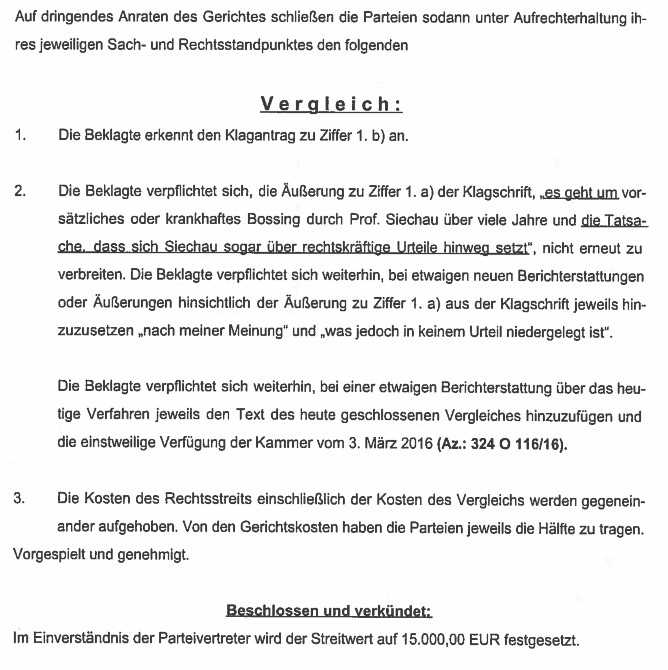 Auf dringendes Anraten des Gerichtes schließen die Parteien sodann unter Aufrechterhaltung ihres jeweiligen Sach- und Rechtsstandpunktes den folgenden

Vergleich:

1. Die Beklagte erkennt den Klagantrag zu Ziffer 1. b) an.

2. Die Beklagte verpflichtet sich, die Äußerung zu Ziffer 1. a) der Klagschrift, „es geht um vorsätzliches oder krankhaftes Bossing durch Prof. Siechau über viele Jahre und die Tatsache, dass sich Siechau sogar über rechtskräftige Urteile hinweg setzt", nicht erneut zu verbreiten. Die Beklagte verpflichtet sich weiterhin, bei etwaigen neuen Berichterstattungen oder Äußerungen hinsichtlich der Äußerung zu Ziffer 1. a) aus der Klagschrift jeweils hinzuzusetzen „nach meiner Meinung" und „was jedoch in keinem Urteil niedergelegt ist".

Die Beklagte verpflichtet sich weiterhin, bei einer etwaigen Berichterstattung über das heutige Verfahren jeweils den Text des heute geschlossenen Vergleiches hinzuzufügen und die einstweilige Verfügung der Kammer vom 3. März 2016 (Az.: 324 O 116/16).

3. Die Kosten des Rechtsstreits einschließlich der Kosten des Vergleichs werden gegeneinander aufgehoben. Von den Gerichtskosten haben die Parteien jeweils die Hälfte zu tragen.
Vorgespielt und genehmigt.

Beschlossen und verkündet:
Im Einverständnis der Parteivertreter wird der Streitwert auf 15.000,00 EUR festgesetzt.